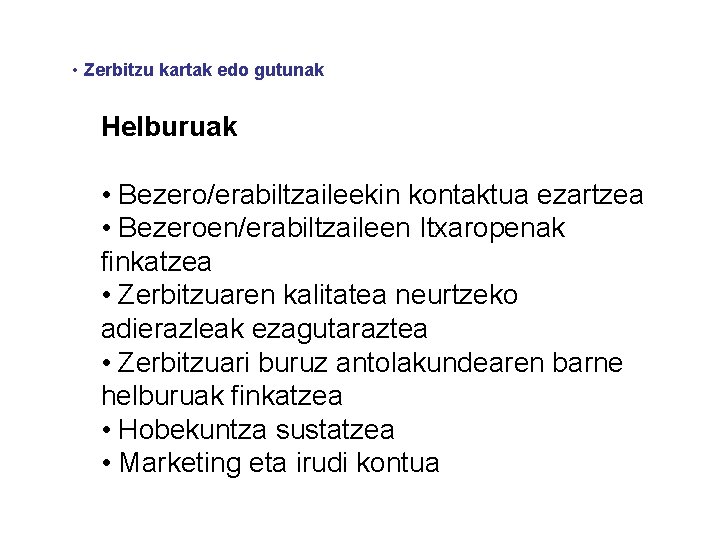 • Zerbitzu kartak edo gutunak

Helburuak

• Bezero/erabiltzaileekin kontaktua ezartzea
• Bezeroen/erabiltzaileen Itxaropenak finkatzea
• Zerbitzuaren kalitatea neurtzeko adierazleak ezagutaraztea
• Zerbitzuari buruz antolakundearen barne helburuak finkatzea
• Hobekuntza sustatzea
• Marketing eta irudi kontua